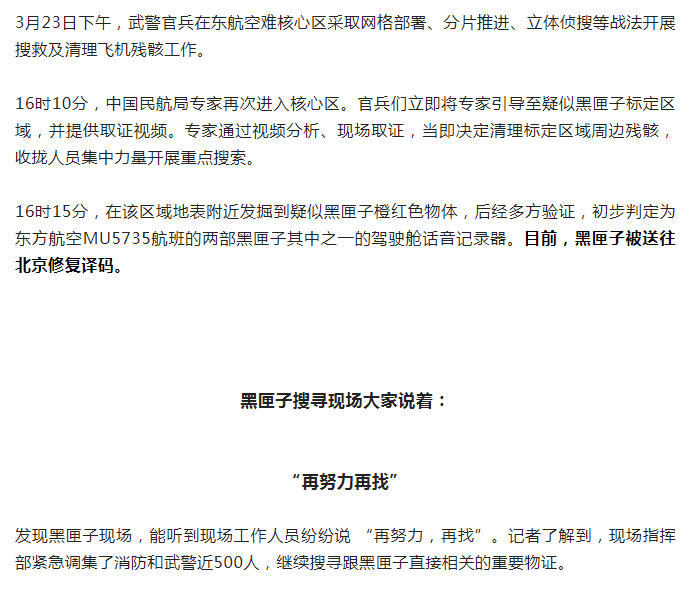 3月23日下午，武警官兵在东航空难核心区采取网格部署、分片推进、立体侦搜等战法开展搜救及清理飞机残骸工作。

16时10分，中国民航局专家再次进入核心区。官兵们立即将专家引导至疑似黑匣子标定区域，并提供取证视频。专家通过视频分析、现场取证，当即决定清理标定区域周边残骸，收拢人员集中力量开展重点搜索。

16时15分，在该区域地表附近发掘到疑似黑匣子橙红色物体，后经多方验证，初步判定为东方航空MU5735航班的两部黑匣子其中之一的驾驶舱话音记录器。目前，黑匣子被送往北京修复译码。

黑匣子搜寻现场大家说着：

“再努力再找”

发现黑匣子现场，能听到现场工作人员纷纷说 “再努力，再找”。记者了解到，现场指挥部紧急调集了消防和武警近500人，继续搜寻跟黑匣子直接相关的重要物证。